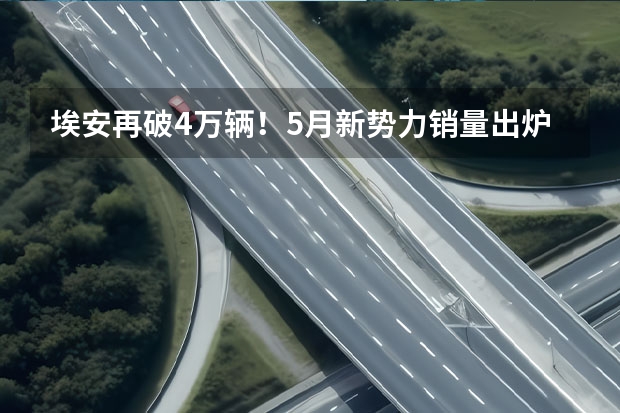 埃安再破4万辆！5月新势力销量出炉